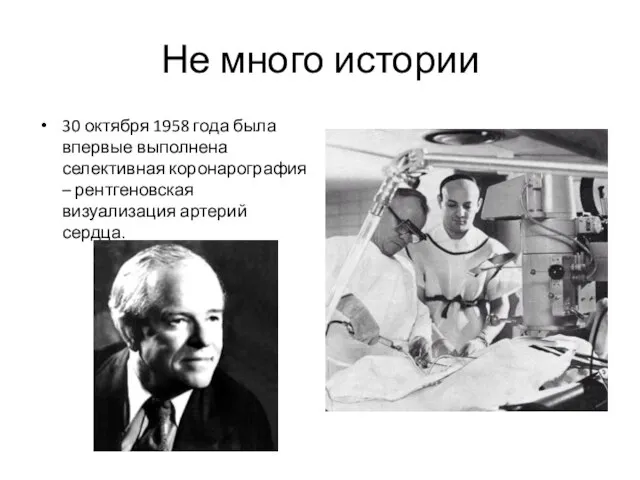 Не много истории

• 30 октября 1958 года была впервые выполнена селективная коронарография – рентгеновская визуализация артерий сердца.